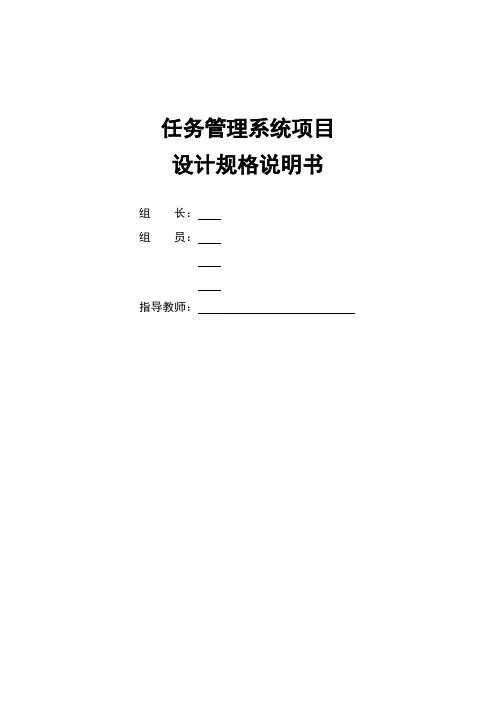 任务管理系统项目
设计规格说明书

组　　长：____
组　　员：____
____
____
指导教师：____